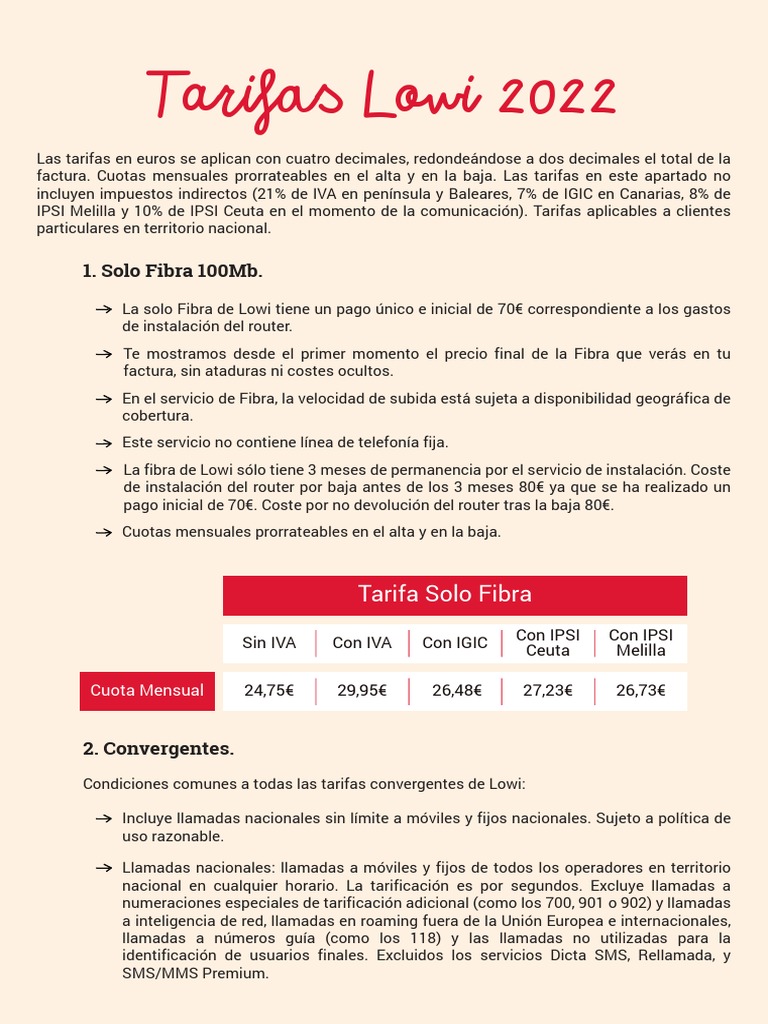 Tarifas Lowi 2022

Las tarifas en euros se aplican con cuatro decimales, redondeándose a dos decimales el total de la factura. Cuotas mensuales prorrateables en el alta y en la baja. Las tarifas en este apartado no incluyen impuestos indirectos (21% de IVA en península y Baleares, 7% de IGIC en Canarias, 8% de IPSI Melilla y 10% de IPSI Ceuta en el momento de la comunicación). Tarifas aplicables a clientes particulares en territorio nacional.

1. Solo Fibra 100Mb.

→ La solo Fibra de Lowi tiene un pago único e inicial de 70€ correspondiente a los gastos de instalación del router.

→ Te mostramos desde el primer momento el precio final de la Fibra que verás en tu factura, sin ataduras ni costes ocultos.

→ En el servicio de Fibra, la velocidad de subida está sujeta a disponibilidad geográfica de cobertura.

→ Este servicio no contiene línea de telefonía fija.

→ La fibra de Lowi sólo tiene 3 meses de permanencia por el servicio de instalación. Coste de instalación del router por baja antes de los 3 meses 80€ ya que se ha realizado un pago inicial de 70€. Coste por no devolución del router tras la baja 80€.

→ Cuotas mensuales prorrateables en el alta y en la baja.

Tarifa Solo Fibra

| | Sin IVA | Con IVA | Con IGIC | Con IPSI Ceuta | Con IPSI Melilla |
|---|---|---|---|---|---|
| Cuota Mensual | 24,75€ | 29,95€ | 26,48€ | 27,23€ | 26,73€ |

2. Convergentes.

Condiciones comunes a todas las tarifas convergentes de Lowi:

→ Incluye llamadas nacionales sin límite a móviles y fijos nacionales. Sujeto a política de uso razonable.

→ Llamadas nacionales: llamadas a móviles y fijos de todos los operadores en territorio nacional en cualquier horario. La tarificación es por segundos. Excluye llamadas a numeraciones especiales de tarificación adicional (como los 700, 901 o 902) y llamadas a inteligencia de red, llamadas en roaming fuera de la Unión Europea e internacionales, llamadas a números guía (como los 118) y las llamadas no utilizadas para la identificación de usuarios finales. Excluidos los servicios Dicta SMS, Rellamada, y SMS/MMS Premium.